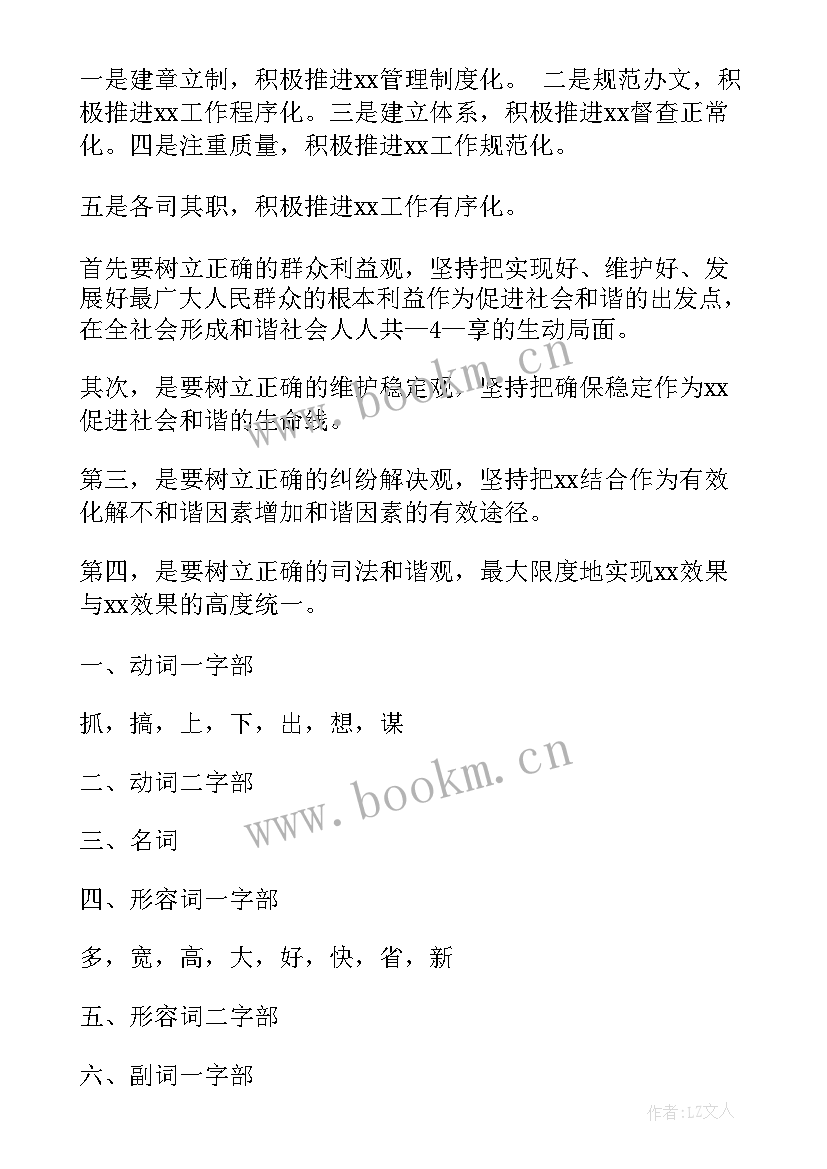 一是建章立制，积极推进xx管理制度化。 二是规范办文，积极推进xx工作程序化。三是建立体系，积极推进xx督查正常化。四是注重质量，积极推进xx工作规范化。

五是各司其职，积极推进xx工作有序化。

首先要树立正确的群众利益观，坚持把实现好、维护好、发展好最广大人民群众的根本利益作为促进社会和谐的出发点，在全社会形成和谐社会人人共—4—享的生动局面。

其次，是要树立正确的维护稳定观，坚持把确保稳定作为xx促进社会和谐的生命线。

第三，是要树立正确的纠纷解决观，坚持把xx结合作为有效化解不和谐因素增加和谐因素的有效途径。

第四，是要树立正确的司法和谐观，最大限度地实现xx效果与xx效果的高度统一。

一、动词一字部

抓，搞，上，下，出，想，谋

二、动词二字部

三、名词

四、形容词一字部

多，宽，高，大，好，快，省，新

五、形容词二字部

六、副词一字部

www.bookm.cn

www.bookm.cn

作者:LZ文人